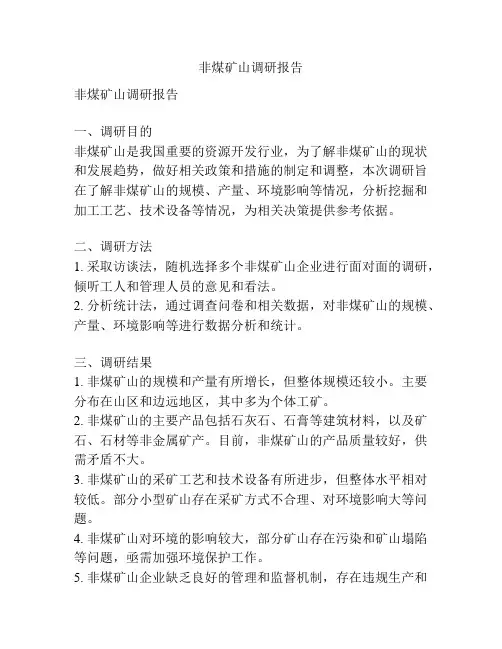 非煤矿山调研报告

非煤矿山调研报告

一、调研目的
非煤矿山是我国重要的资源开发行业，为了解非煤矿山的现状和发展趋势，做好相关政策和措施的制定和调整，本次调研旨在了解非煤矿山的规模、产量、环境影响等情况，分析挖掘和加工工艺、技术设备等情况，为相关决策提供参考依据。

二、调研方法
1. 采取访谈法，随机选择多个非煤矿山企业进行面对面的调研，倾听工人和管理人员的意见和看法。
2. 分析统计法，通过调查问卷和相关数据，对非煤矿山的规模、产量、环境影响等进行数据分析和统计。

三、调研结果
1. 非煤矿山的规模和产量有所增长，但整体规模还较小。主要分布在山区和边远地区，其中多为个体工矿。
2. 非煤矿山的主要产品包括石灰石、石膏等建筑材料，以及矿石、石材等非金属矿产。目前，非煤矿山的产品质量较好，供需矛盾不大。
3. 非煤矿山的采矿工艺和技术设备有所进步，但整体水平相对较低。部分小型矿山存在采矿方式不合理、对环境影响大等问题。
4. 非煤矿山对环境的影响较大，部分矿山存在污染和矿山塌陷等问题，亟需加强环境保护工作。
5. 非煤矿山企业缺乏良好的管理和监督机制，存在违规生产和